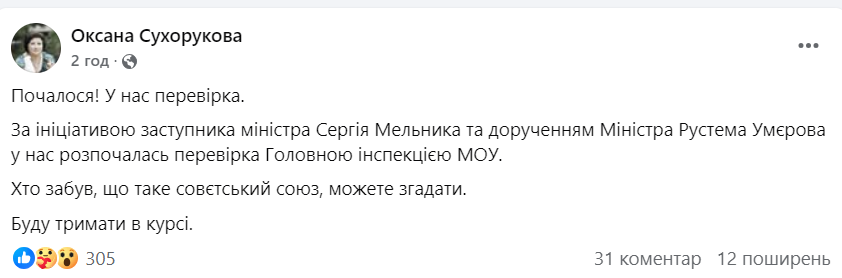 Оксана Сухорукова
2 год ·

Почалося! У нас перевірка.

За ініціативою заступника міністра Сергія Мельника та дорученням Міністра Рустема Умєрова у нас розпочалась перевірка Головною інспекцією МОУ.

Хто забув, що таке совєтський союз, можете згадати.

Буду тримати в курсі.

305

31 коментар 12 поширень